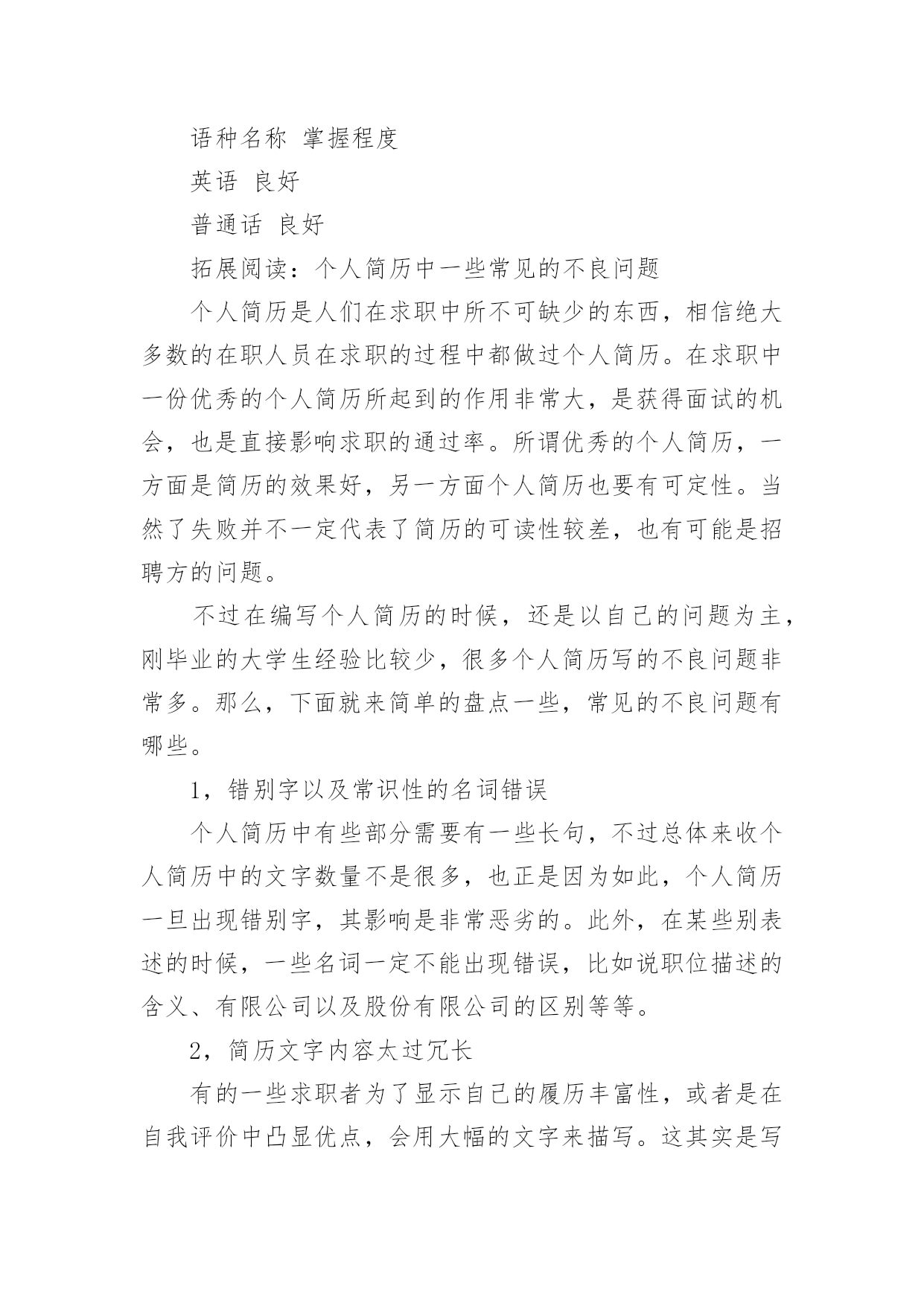 语种名称 掌握程度

英语 良好

普通话 良好

拓展阅读：个人简历中一些常见的不良问题

个人简历是人们在求职中所不可缺少的东西，相信绝大多数的在职人员在求职的过程中都做过个人简历。在求职中一份优秀的个人简历所起到的作用非常大，是获得面试的机会，也是直接影响求职的通过率。所谓优秀的个人简历，一方面是简历的效果好，另一方面个人简历也要有可定性。当然了失败并不一定代表了简历的可读性较差，也有可能是招聘方的问题。

不过在编写个人简历的时候，还是以自己的问题为主，刚毕业的大学生经验比较少，很多个人简历写的不良问题非常多。那么，下面就来简单的盘点一些，常见的不良问题有哪些。

1，错别字以及常识性的名词错误

个人简历中有些部分需要有一些长句，不过总体来收个人简历中的文字数量不是很多，也正是因为如此，个人简历一旦出现错别字，其影响是非常恶劣的。此外，在某些别表述的时候，一些名词一定不能出现错误，比如说职位描述的含义、有限公司以及股份有限公司的区别等等。

2，简历文字内容太过冗长

有的一些求职者为了显示自己的履历丰富性，或者是在自我评价中凸显优点，会用大幅的文字来描写。这其实是写